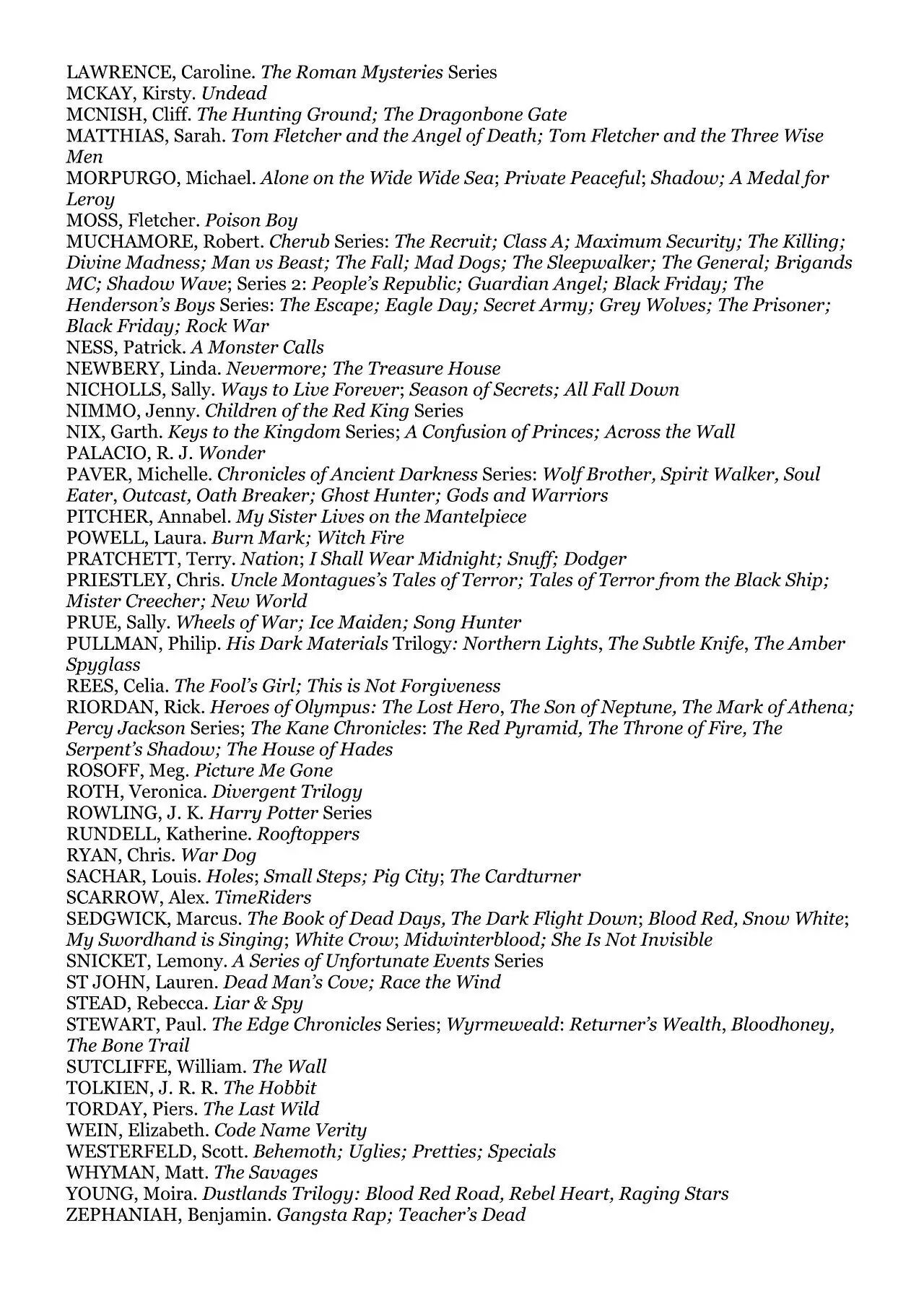 LAWRENCE, Caroline. The Roman Mysteries Series
MCKAY, Kirsty. Undead
MCNISH, Cliff. The Hunting Ground; The Dragonbone Gate
MATTHIAS, Sarah. Tom Fletcher and the Angel of Death; Tom Fletcher and the Three Wise Men
MORPURGO, Michael. Alone on the Wide Wide Sea; Private Peaceful; Shadow; A Medal for Leroy
MOSS, Fletcher. Poison Boy
MUCHAMORE, Robert. Cherub Series: The Recruit; Class A; Maximum Security; The Killing; Divine Madness; Man vs Beast; The Fall; Mad Dogs; The Sleepwalker; The General; Brigands MC; Shadow Wave; Series 2: People's Republic; Guardian Angel; Black Friday; The Henderson's Boys Series: The Escape; Eagle Day; Secret Army; Grey Wolves; The Prisoner; Black Friday; Rock War
NESS, Patrick. A Monster Calls
NEWBERY, Linda. Nevermore; The Treasure House
NICHOLLS, Sally. Ways to Live Forever; Season of Secrets; All Fall Down
NIMMO, Jenny. Children of the Red King Series
NIX, Garth. Keys to the Kingdom Series; A Confusion of Princes; Across the Wall
PALACIO, R. J. Wonder
PAVER, Michelle. Chronicles of Ancient Darkness Series: Wolf Brother, Spirit Walker, Soul Eater, Outcast, Oath Breaker; Ghost Hunter; Gods and Warriors
PITCHER, Annabel. My Sister Lives on the Mantelpiece
POWELL, Laura. Burn Mark; Witch Fire
PRATCHETT, Terry. Nation; I Shall Wear Midnight; Snuff; Dodger
PRIESTLEY, Chris. Uncle Montagues's Tales of Terror; Tales of Terror from the Black Ship; Mister Creecher; New World
PRUE, Sally. Wheels of War; Ice Maiden; Song Hunter
PULLMAN, Philip. His Dark Materials Trilogy: Northern Lights, The Subtle Knife, The Amber Spyglass
REES, Celia. The Fool's Girl; This is Not Forgiveness
RIORDAN, Rick. Heroes of Olympus: The Lost Hero, The Son of Neptune, The Mark of Athena; Percy Jackson Series; The Kane Chronicles: The Red Pyramid, The Throne of Fire, The Serpent's Shadow; The House of Hades
ROSOFF, Meg. Picture Me Gone
ROTH, Veronica. Divergent Trilogy
ROWLING, J. K. Harry Potter Series
RUNDELL, Katherine. Rooftoppers
RYAN, Chris. War Dog
SACHAR, Louis. Holes; Small Steps; Pig City; The Cardturner
SCARROW, Alex. TimeRiders
SEDGWICK, Marcus. The Book of Dead Days, The Dark Flight Down; Blood Red, Snow White; My Swordhand is Singing; White Crow; Midwinterblood; She Is Not Invisible
SNICKET, Lemony. A Series of Unfortunate Events Series
ST JOHN, Lauren. Dead Man's Cove; Race the Wind
STEAD, Rebecca. Liar & Spy
STEWART, Paul. The Edge Chronicles Series; Wyrmeweald: Returner's Wealth, Bloodhoney, The Bone Trail
SUTCLIFFE, William. The Wall
TOLKIEN, J. R. R. The Hobbit
TORDAY, Piers. The Last Wild
WEIN, Elizabeth. Code Name Verity
WESTERFELD, Scott. Behemoth; Uglies; Pretties; Specials
WHYMAN, Matt. The Savages
YOUNG, Moira. Dustlands Trilogy: Blood Red Road, Rebel Heart, Raging Stars
ZEPHANIAH, Benjamin. Gangsta Rap; Teacher's Dead